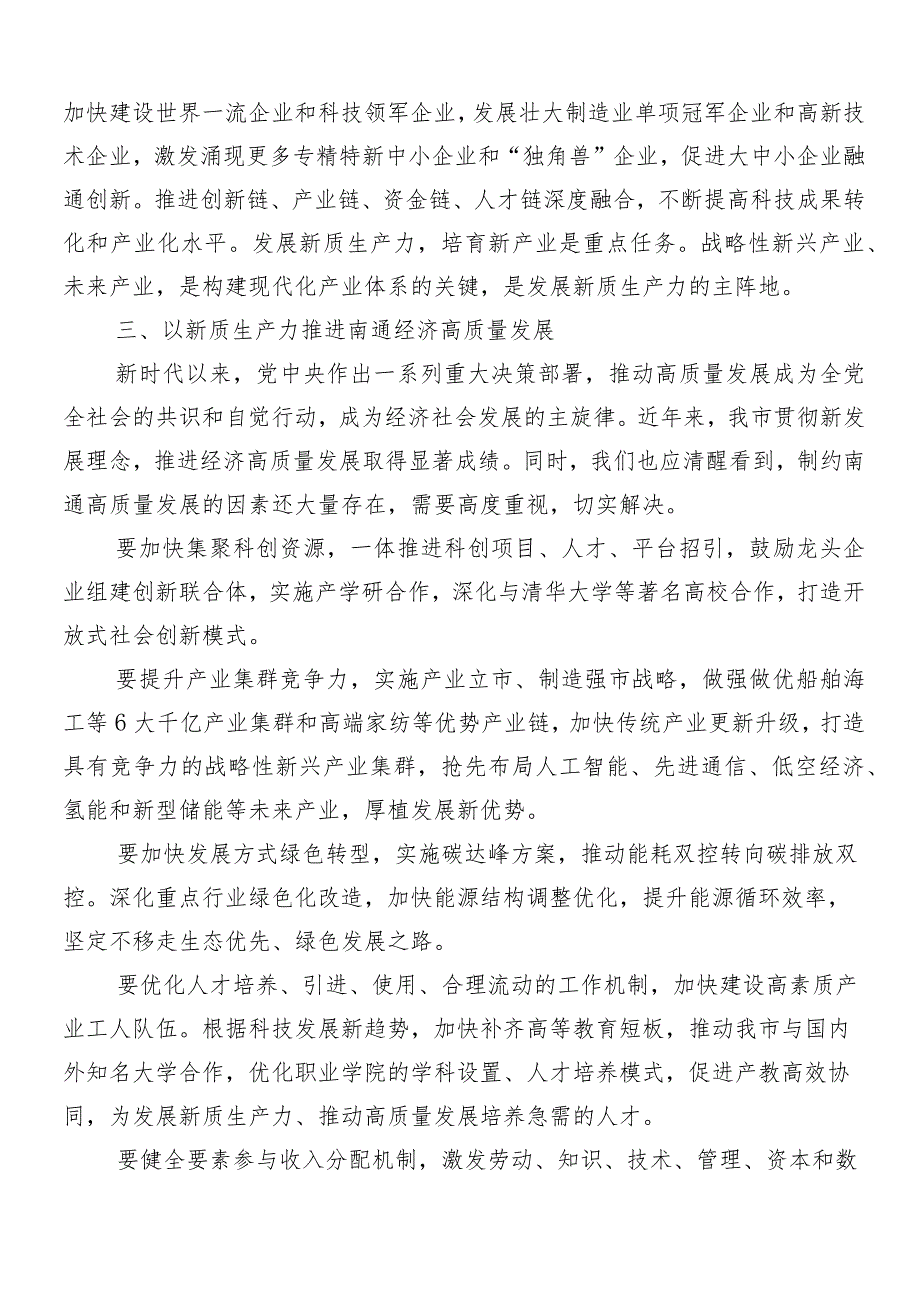 加快建设世界一流企业和科技领军企业，发展壮大制造业单项冠军企业和高新技术企业，激发涌现更多专精特新中小企业和“独角兽”企业，促进大中小企业融通创新。推进创新链、产业链、资金链、人才链深度融合，不断提高科技成果转化和产业化水平。发展新质生产力，培育新产业是重点任务。战略性新兴产业、未来产业，是构建现代化产业体系的关键，是发展新质生产力的主阵地。

三、以新质生产力推进南通经济高质量发展

新时代以来，党中央作出一系列重大决策部署，推动高质量发展成为全党全社会的共识和自觉行动，成为经济社会发展的主旋律。近年来，我市贯彻新发展理念，推进经济高质量发展取得显著成绩。同时，我们也应清醒看到，制约南通高质量发展的因素还大量存在，需要高度重视，切实解决。

要加快集聚科创资源，一体推进科创项目、人才、平台招引，鼓励龙头企业组建创新联合体，实施产学研合作，深化与清华大学等著名高校合作，打造开放式社会创新模式。

要提升产业集群竞争力，实施产业立市、制造强市战略，做强做优船舶海工等6大千亿产业集群和高端家纺等优势产业链，加快传统产业更新升级，打造具有竞争力的战略性新兴产业集群，抢先布局人工智能、先进通信、低空经济、氢能和新型储能等未来产业，厚植发展新优势。

要加快发展方式绿色转型，实施碳达峰方案，推动能耗双控转向碳排放双控。深化重点行业绿色化改造，加快能源结构调整优化，提升能源循环效率，坚定不移走生态优先、绿色发展之路。

要优化人才培养、引进、使用、合理流动的工作机制，加快建设高素质产业工人队伍。根据科技发展新趋势，加快补齐高等教育短板，推动我市与国内外知名大学合作，优化职业学院的学科设置、人才培养模式，促进产教高效协同，为发展新质生产力、推动高质量发展培养急需的人才。

要健全要素参与收入分配机制，激发劳动、知识、技术、管理、资本和数